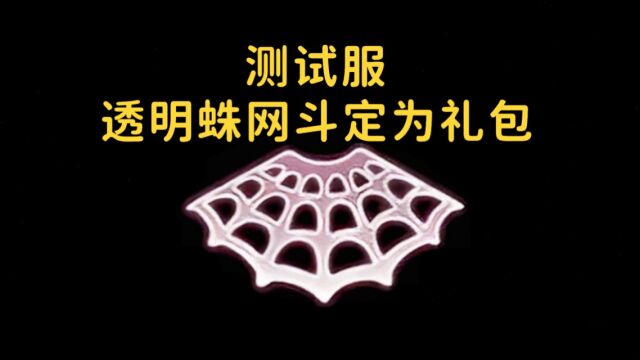 测试服
透明蛛网斗定为礼包